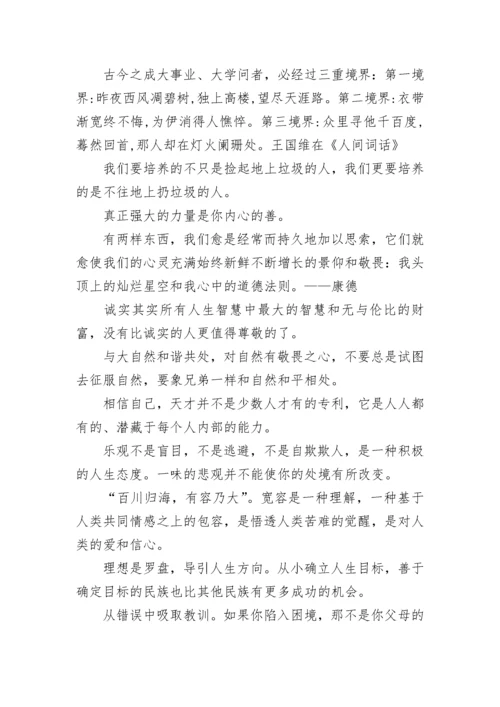 古今之成大事业、大学问者，必经过三重境界：第一境界:昨夜西风凋碧树,独上高楼,望尽天涯路。第二境界:衣带渐宽终不悔,为伊消得人憔悴。第三境界:众里寻他千百度,蓦然回首,那人却在灯火阑珊处。王国维在《人间词话》

我们要培养的不只是捡起地上垃圾的人，我们更要培养的是不往地上扔垃圾的人。

真正强大的力量是你内心的善。

有两样东西，我们愈是经常而持久地加以思索，它们就愈使我们的心灵充满始终新鲜不断增长的景仰和敬畏：我头顶上的灿烂星空和我心中的道德法则。——康德

诚实其实所有人生智慧中最大的智慧和无与伦比的财富，没有比诚实的人更值得尊敬的了。

与大自然和谐共处，对自然有敬畏之心，不要总是试图去征服自然，要象兄弟一样和自然和平相处。

相信自己，天才并不是少数人才有的专利，它是人人都有的、潜藏于每个人内部的能力。

乐观不是盲目，不是逃避，不是自欺欺人，是一种积极的人生态度。一味的悲观并不能使你的处境有所改变。

“百川归海，有容乃大”。宽容是一种理解，一种基于人类共同情感之上的包容，是悟透人类苦难的觉醒，是对人类的爱和信心。

理想是罗盘，导引人生方向。从小确立人生目标，善于确定目标的民族也比其他民族有更多成功的机会。

从错误中吸取教训。如果你陷入困境，那不是你父母的